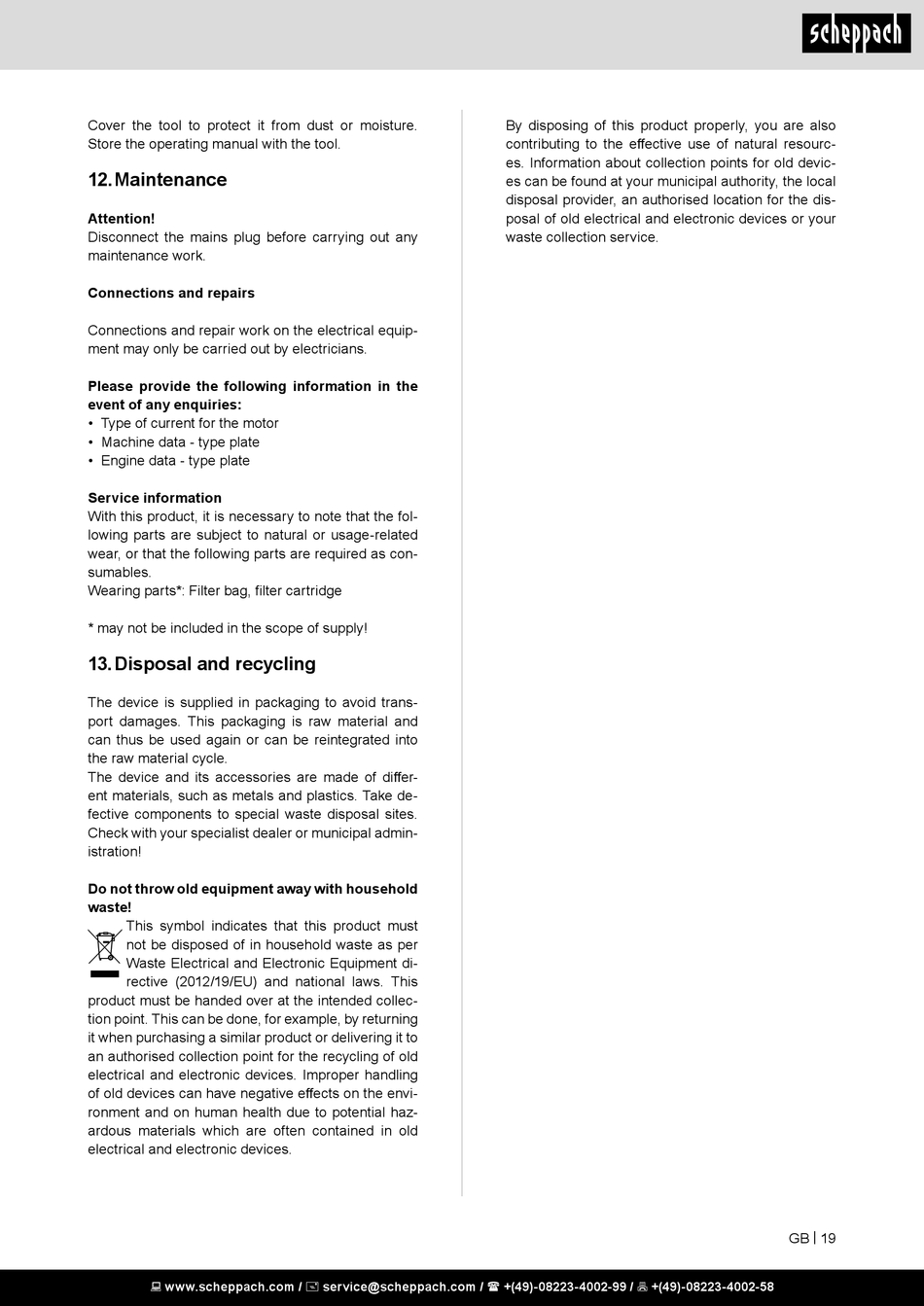 scheppach

Cover the tool to protect it from dust or moisture. Store the operating manual with the tool.

12. Maintenance

Attention!
Disconnect the mains plug before carrying out any maintenance work.

Connections and repairs

Connections and repair work on the electrical equipment may only be carried out by electricians.

Please provide the following information in the event of any enquiries:
• Type of current for the motor
• Machine data - type plate
• Engine data - type plate

Service information
With this product, it is necessary to note that the following parts are subject to natural or usage-related wear, or that the following parts are required as consumables.
Wearing parts*: Filter bag, filter cartridge

* may not be included in the scope of supply!

13. Disposal and recycling

The device is supplied in packaging to avoid transport damages. This packaging is raw material and can thus be used again or can be reintegrated into the raw material cycle.
The device and its accessories are made of different materials, such as metals and plastics. Take defective components to special waste disposal sites. Check with your specialist dealer or municipal administration!

Do not throw old equipment away with household waste!
This symbol indicates that this product must not be disposed of in household waste as per Waste Electrical and Electronic Equipment directive (2012/19/EU) and national laws. This product must be handed over at the intended collection point. This can be done, for example, by returning it when purchasing a similar product or delivering it to an authorised collection point for the recycling of old electrical and electronic devices. Improper handling of old devices can have negative effects on the environment and on human health due to potential hazardous materials which are often contained in old electrical and electronic devices.

By disposing of this product properly, you are also contributing to the effective use of natural resources. Information about collection points for old devices can be found at your municipal authority, the local disposal provider, an authorised location for the disposal of old electrical and electronic devices or your waste collection service.

GB | 19

www.scheppach.com / service@scheppach.com / +(49)-08223-4002-99 / +(49)-08223-4002-58